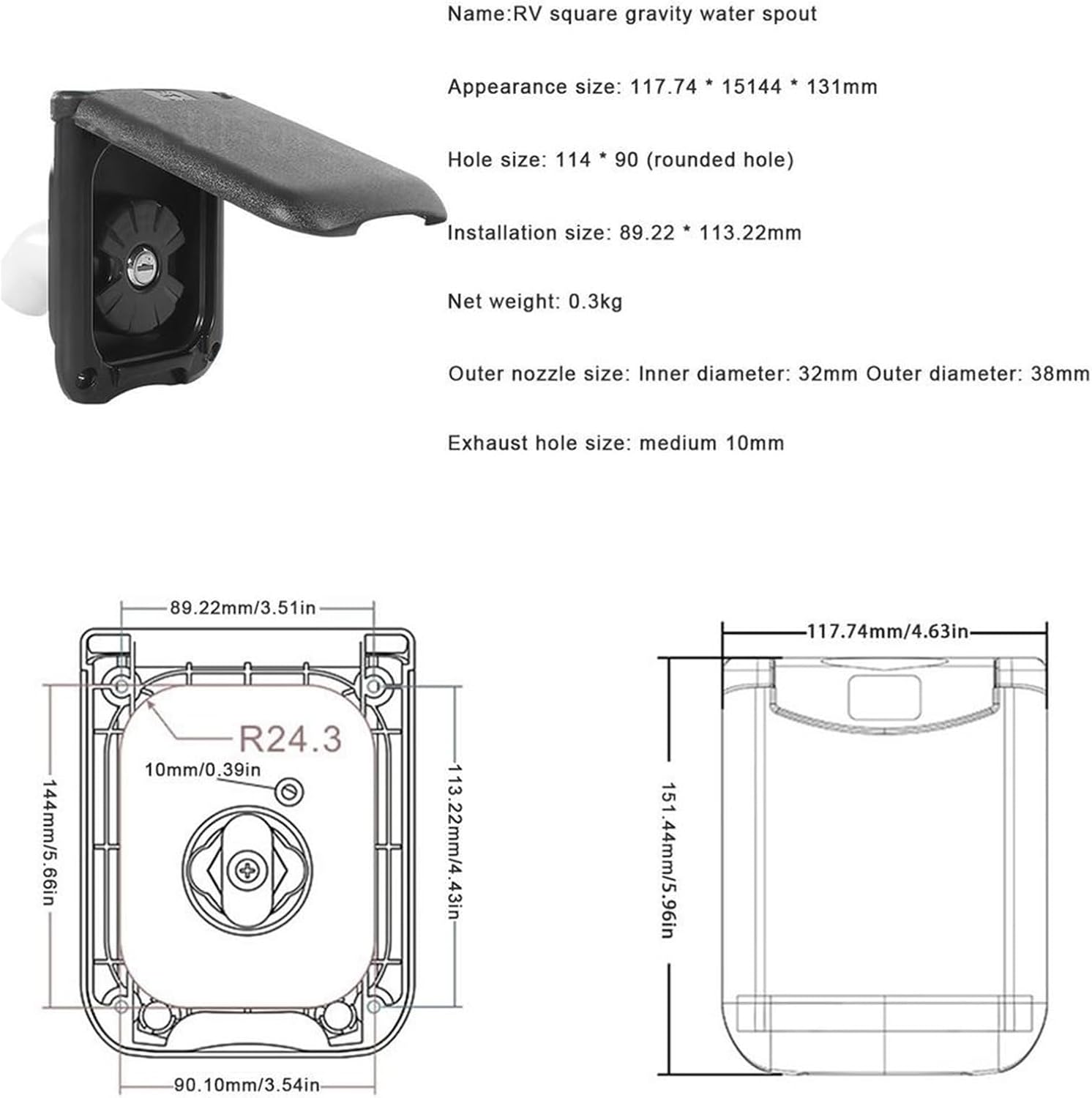 Name:RV square gravity water spout

Appearance size: 117.74 * 15144 * 131mm

Hole size: 114 * 90 (rounded hole)

Installation size: 89.22 * 113.22mm

Net weight: 0.3kg

Outer nozzle size: Inner diameter: 32mm Outer diameter: 38mm

Exhaust hole size: medium 10mm

89.22mm/3.51in

R24.3

10mm/0.39in

144mm/5.66in

113.22mm/4.43in

90.10mm/3.54in

117.74mm/4.63in

151.44mm/5.96in